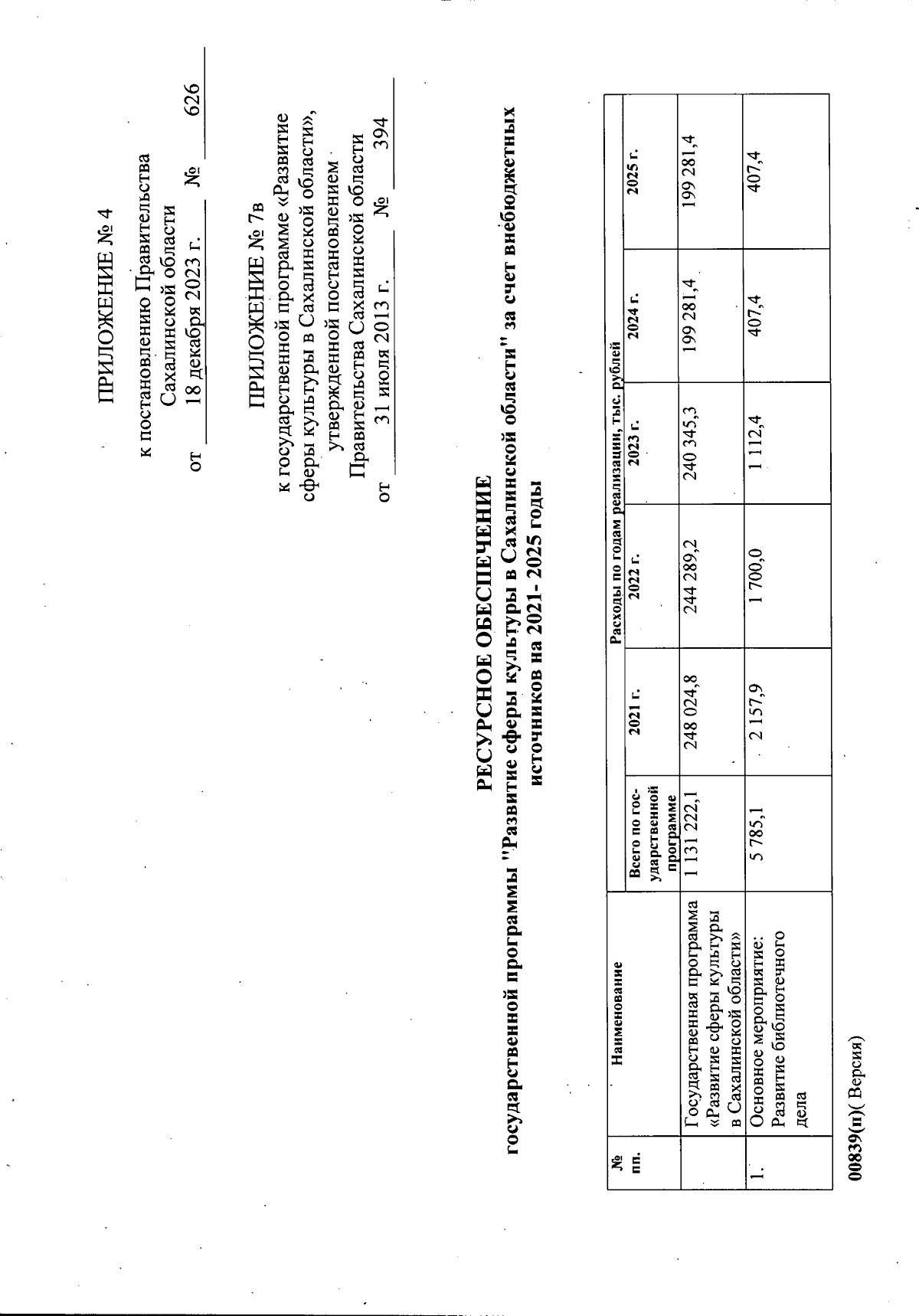 ПРИЛОЖЕНИЕ № 4

к постановлению Правительства Сахалинской области
от 18 декабря 2023 г. № 626

ПРИЛОЖЕНИЕ № 7в

к государственной программе «Развитие сферы культуры в Сахалинской области», утвержденной постановлением Правительства Сахалинской области
от 31 июля 2013 г. № 394

РЕСУРСНОЕ ОБЕСПЕЧЕНИЕ
государственной программы "Развитие сферы культуры в Сахалинской области" за счет внебюджетных источников на 2021- 2025 годы

| № пп. | Наименование | Расходы по годам реализации, тыс. рублей | | | | | |
|---|---|---|---|---|---|---|---|
| | | Всего по государственной программе | 2021 г. | 2022 г. | 2023 г. | 2024 г. | 2025 г. |
| | Государственная программа «Развитие сферы культуры в Сахалинской области» | 1 131 222,1 | 248 024,8 | 244 289,2 | 240 345,3 | 199 281,4 | 199 281,4 |
| 1. | Основное мероприятие: Развитие библиотечного дела | 5 785,1 | 2 157,9 | 1 700,0 | 1 112,4 | 407,4 | 407,4 |

00839(п)( Версия)